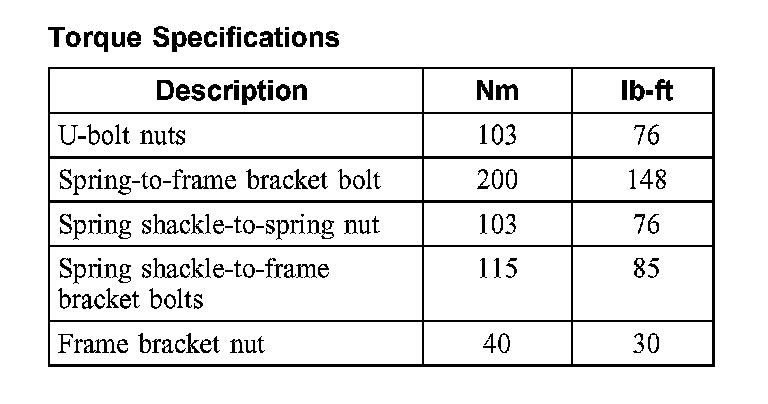 Torque Specifications

| Description | Nm | lb-ft |
|---|---|---|
| U-bolt nuts | 103 | 76 |
| Spring-to-frame bracket bolt | 200 | 148 |
| Spring shackle-to-spring nut | 103 | 76 |
| Spring shackle-to-frame bracket bolts | 115 | 85 |
| Frame bracket nut | 40 | 30 |